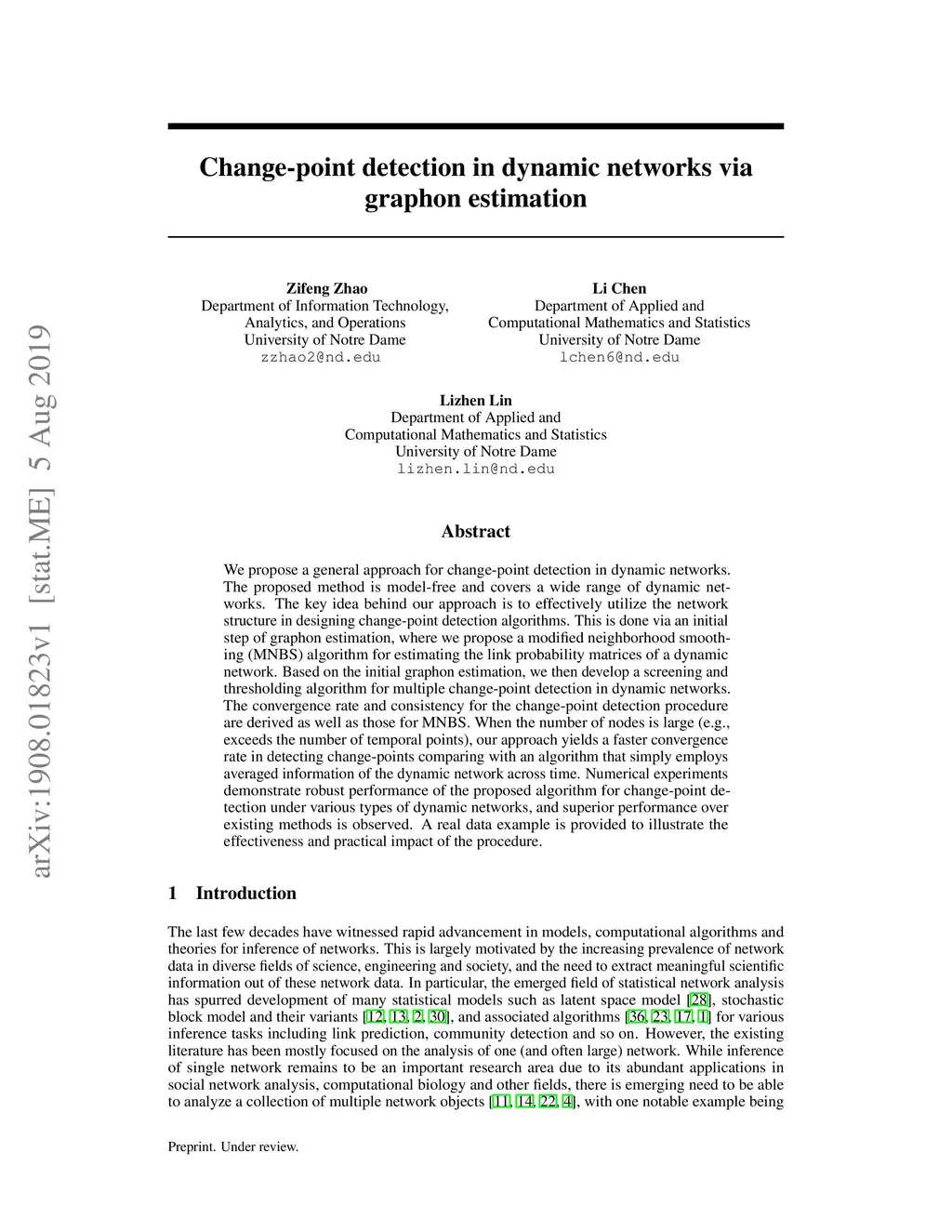 arXiv:1908.01823v1 [stat.ME] 5 Aug 2019

Change-point detection in dynamic networks via graphon estimation

Zifeng Zhao
Department of Information Technology, Analytics, and Operations
University of Notre Dame
zzhao2@nd.edu

Li Chen
Department of Applied and Computational Mathematics and Statistics
University of Notre Dame
lchen6@nd.edu

Lizhen Lin
Department of Applied and Computational Mathematics and Statistics
University of Notre Dame
lizhen.lin@nd.edu

Abstract

We propose a general approach for change-point detection in dynamic networks. The proposed method is model-free and covers a wide range of dynamic networks. The key idea behind our approach is to effectively utilize the network structure in designing change-point detection algorithms. This is done via an initial step of graphon estimation, where we propose a modified neighborhood smoothing (MNBS) algorithm for estimating the link probability matrices of a dynamic network. Based on the initial graphon estimation, we then develop a screening and thresholding algorithm for multiple change-point detection in dynamic networks. The convergence rate and consistency for the change-point detection procedure are derived as well as those for MNBS. When the number of nodes is large (e.g., exceeds the number of temporal points), our approach yields a faster convergence rate in detecting change-points comparing with an algorithm that simply employs averaged information of the dynamic network across time. Numerical experiments demonstrate robust performance of the proposed algorithm for change-point detection under various types of dynamic networks, and superior performance over existing methods is observed. A real data example is provided to illustrate the effectiveness and practical impact of the procedure.

1 Introduction

The last few decades have witnessed rapid advancement in models, computational algorithms and theories for inference of networks. This is largely motivated by the increasing prevalence of network data in diverse fields of science, engineering and society, and the need to extract meaningful scientific information out of these network data. In particular, the emerged field of statistical network analysis has spurred development of many statistical models such as latent space model [28], stochastic block model and their variants [12, 13, 2, 30], and associated algorithms [36, 23, 17, 1] for various inference tasks including link prediction, community detection and so on. However, the existing literature has been mostly focused on the analysis of one (and often large) network. While inference of single network remains to be an important research area due to its abundant applications in social network analysis, computational biology and other fields, there is emerging need to be able to analyze a collection of multiple network objects [11, 14, 22, 4], with one notable example being

Preprint. Under review.